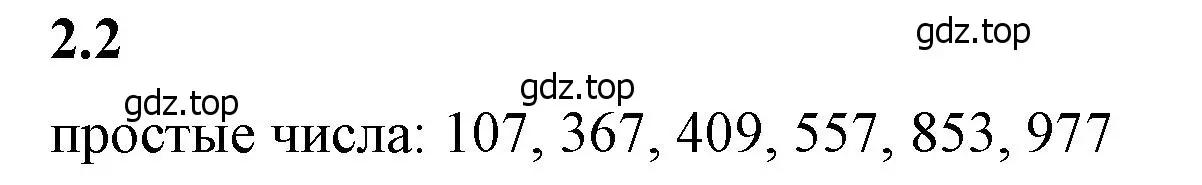 2.2

gdz.top

gdz.top

gdz.top

простые числа: 107, 367, 409, 557, 853, 977